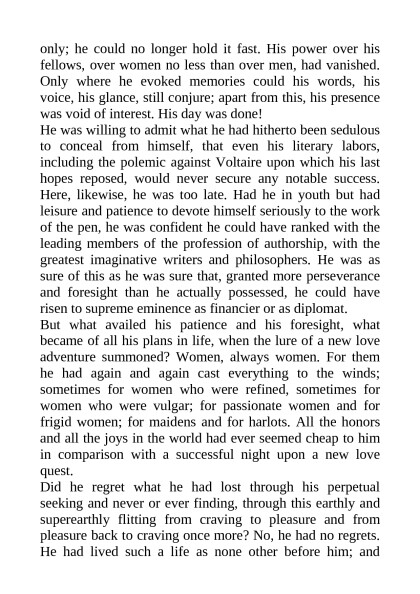 only; he could no longer hold it fast. His power over his fellows, over women no less than over men, had vanished. Only where he evoked memories could his words, his voice, his glance, still conjure; apart from this, his presence was void of interest. His day was done!
He was willing to admit what he had hitherto been sedulous to conceal from himself, that even his literary labors, including the polemic against Voltaire upon which his last hopes reposed, would never secure any notable success. Here, likewise, he was too late. Had he in youth but had leisure and patience to devote himself seriously to the work of the pen, he was confident he could have ranked with the leading members of the profession of authorship, with the greatest imaginative writers and philosophers. He was as sure of this as he was sure that, granted more perseverance and foresight than he actually possessed, he could have risen to supreme eminence as financier or as diplomat.
But what availed his patience and his foresight, what became of all his plans in life, when the lure of a new love adventure summoned? Women, always women. For them he had again and again cast everything to the winds; sometimes for women who were refined, sometimes for women who were vulgar; for passionate women and for frigid women; for maidens and for harlots. All the honors and all the joys in the world had ever seemed cheap to him in comparison with a successful night upon a new love quest.
Did he regret what he had lost through his perpetual seeking and never or ever finding, through this earthly and superearthly flitting from craving to pleasure and from pleasure back to craving once more? No, he had no regrets. He had lived such a life as none other before him; and